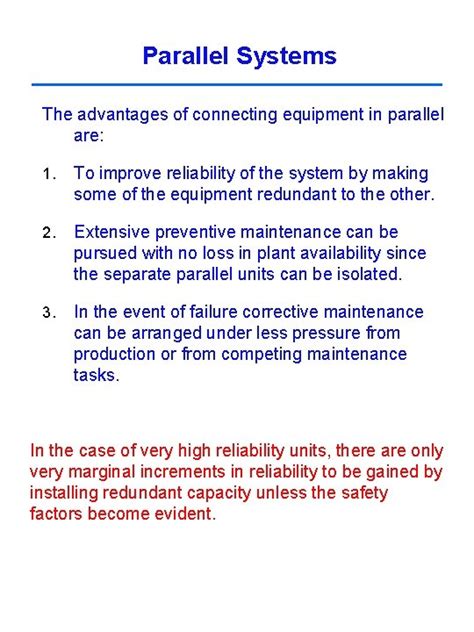 Parallel Systems

The advantages of connecting equipment in parallel are:

1. To improve reliability of the system by making some of the equipment redundant to the other.

2. Extensive preventive maintenance can be pursued with no loss in plant availability since the separate parallel units can be isolated.

3. In the event of failure corrective maintenance can be arranged under less pressure from production or from competing maintenance tasks.

In the case of very high reliability units, there are only very marginal increments in reliability to be gained by installing redundant capacity unless the safety factors become evident.